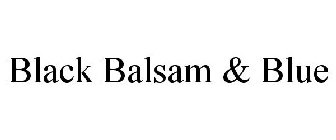 Black Balsam & Blue